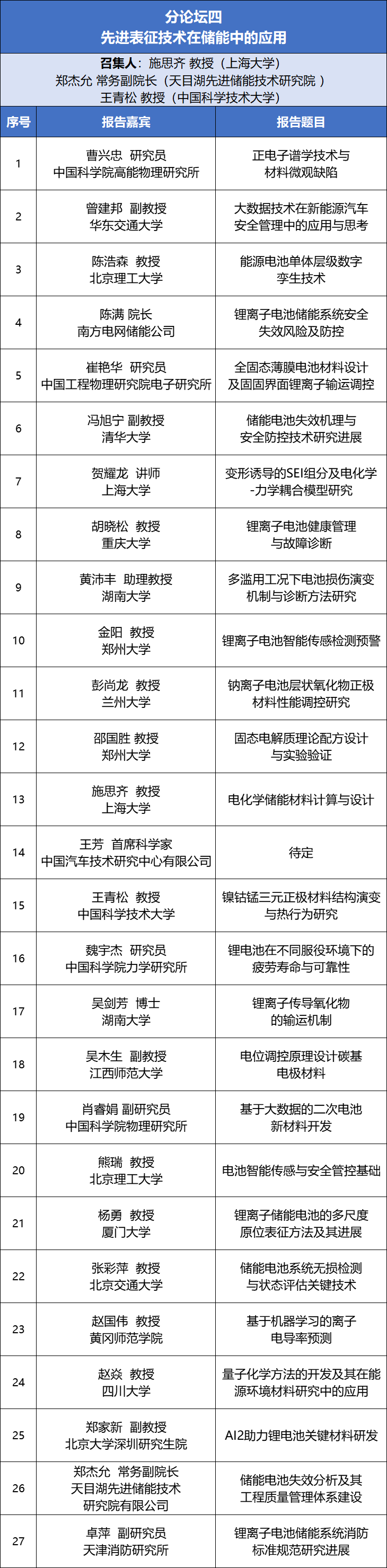 分论坛四
先进表征技术在储能中的应用

召集人：施思齐 教授（上海大学）
郑杰允 常务副院长（天目湖先进储能技术研究院 ）
王青松 教授（中国科学技术大学）

| 序号 | 报告嘉宾 | 报告题目 |
|---|---|---|
| 1 | 曹兴忠 研究员 中国科学院高能物理研究所 | 正电子谱学技术与材料微观缺陷 |
| 2 | 曾建邦 副教授 华东交通大学 | 大数据技术在新能源汽车安全管理中的应用与思考 |
| 3 | 陈浩森 教授 北京理工大学 | 能源电池单体层级数字孪生技术 |
| 4 | 陈满 院长 南方电网储能公司 | 锂离子电池储能系统安全失效风险及防控 |
| 5 | 崔艳华 研究员 中国工程物理研究院电子研究所 | 全固态薄膜电池材料设计及固固界面锂离子输运调控 |
| 6 | 冯旭宁 副教授 清华大学 | 储能电池失效机理与安全防控技术研究进展 |
| 7 | 贺耀龙 讲师 上海大学 | 变形诱导的SEI组分及电化学-力学耦合模型研究 |
| 8 | 胡晓松 教授 重庆大学 | 锂离子电池健康管理与故障诊断 |
| 9 | 黄沛丰 助理教授 湖南大学 | 多滥用工况下电池损伤演变机制与诊断方法研究 |
| 10 | 金阳 教授 郑州大学 | 锂离子电池智能传感检测预警 |
| 11 | 彭尚龙 教授 兰州大学 | 钠离子电池层状氧化物正极材料性能调控研究 |
| 12 | 邵国胜 教授 郑州大学 | 固态电解质理论配方设计与实验验证 |
| 13 | 施思齐 教授 上海大学 | 电化学储能材料计算与设计 |
| 14 | 王芳 首席科学家 中国汽车技术研究中心有限公司 | 待定 |
| 15 | 王青松 教授 中国科学技术大学 | 镍钴锰三元正极材料结构演变与热行为研究 |
| 16 | 魏宇杰 研究员 中国科学院力学研究所 | 锂电池在不同服役环境下的疲劳寿命与可靠性 |
| 17 | 吴剑芳 博士 湖南大学 | 锂离子传导氧化物的输运机制 |
| 18 | 吴木生 副教授 江西师范大学 | 电位调控原理设计碳基电极材料 |
| 19 | 肖睿娟 副研究员 中国科学院物理研究所 | 基于大数据的二次电池新材料开发 |
| 20 | 熊瑞 教授 北京理工大学 | 电池智能传感与安全管控基础 |
| 21 | 杨勇 教授 厦门大学 | 锂离子储能电池的多尺度原位表征方法及其进展 |
| 22 | 张彩萍 教授 北京交通大学 | 储能电池系统无损检测与状态评估关键技术 |
| 23 | 赵国伟 教授 黄冈师范学院 | 基于机器学习的离子电导率预测 |
| 24 | 赵焱 教授 四川大学 | 量子化学方法的开发及其在能源环境材料研究中的应用 |
| 25 | 郑家新 副教授 北京大学深圳研究生院 | AI2助力锂电池关键材料研发 |
| 26 | 郑杰允 常务副院长 天目湖先进储能技术研究院有限公司 | 储能电池失效分析及其工程质量管理体系建设 |
| 27 | 卓萍 副研究员 天津消防研究所 | 锂离子电池储能系统消防标准规范研究进展 |